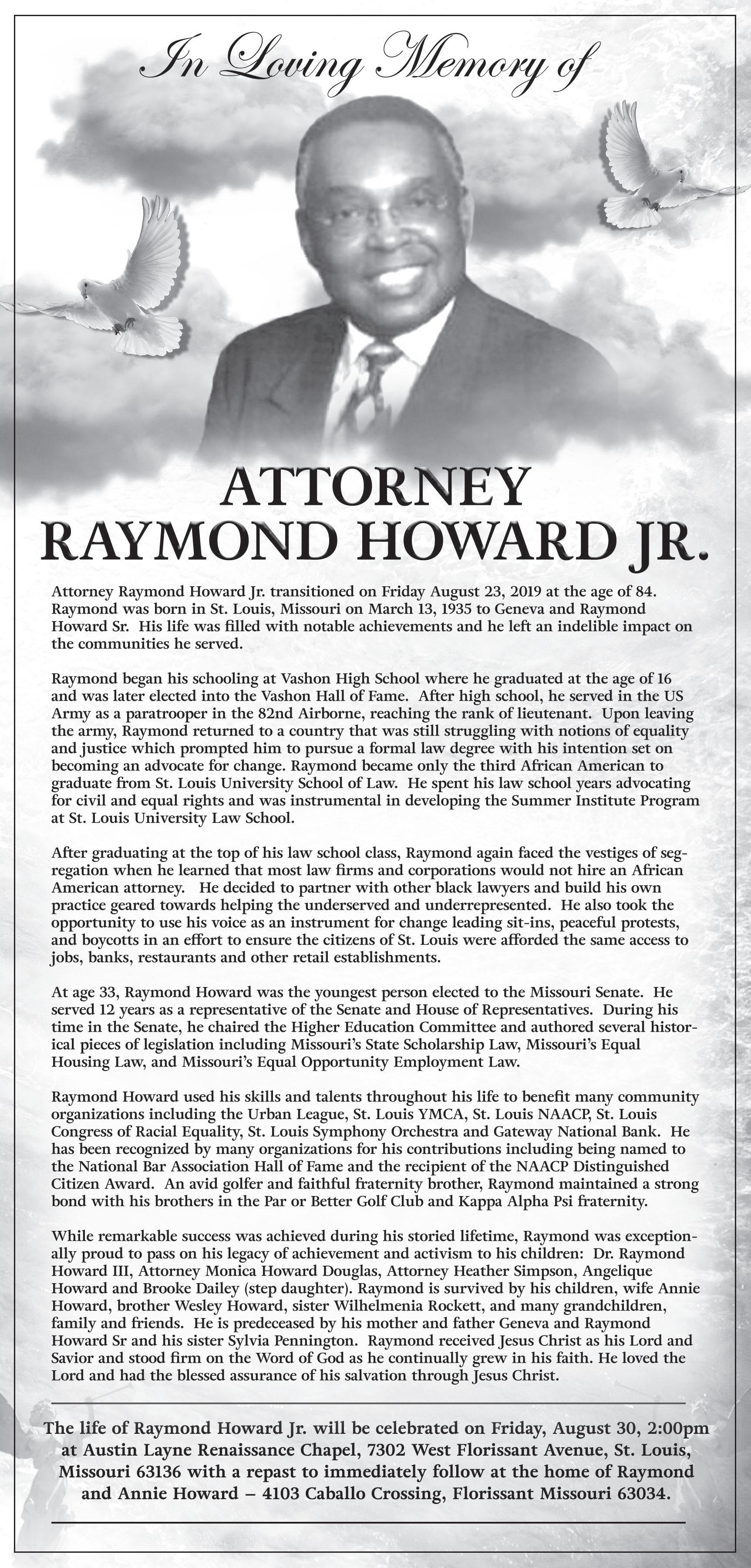 In Loving Memory of

ATTORNEY
RAYMOND HOWARD JR.

Attorney Raymond Howard Jr. transitioned on Friday August 23, 2019 at the age of 84. Raymond was born in St. Louis, Missouri on March 13, 1935 to Geneva and Raymond Howard Sr. His life was filled with notable achievements and he left an indelible impact on the communities he served.

Raymond began his schooling at Vashon High School where he graduated at the age of 16 and was later elected into the Vashon Hall of Fame. After high school, he served in the US Army as a paratrooper in the 82nd Airborne, reaching the rank of lieutenant. Upon leaving the army, Raymond returned to a country that was still struggling with notions of equality and justice which prompted him to pursue a formal law degree with his intention set on becoming an advocate for change. Raymond became only the third African American to graduate from St. Louis University School of Law. He spent his law school years advocating for civil and equal rights and was instrumental in developing the Summer Institute Program at St. Louis University Law School.

After graduating at the top of his law school class, Raymond again faced the vestiges of segregation when he learned that most law firms and corporations would not hire an African American attorney. He decided to partner with other black lawyers and build his own practice geared towards helping the underserved and underrepresented. He also took the opportunity to use his voice as an instrument for change leading sit-ins, peaceful protests, and boycotts in an effort to ensure the citizens of St. Louis were afforded the same access to jobs, banks, restaurants and other retail establishments.

At age 33, Raymond Howard was the youngest person elected to the Missouri Senate. He served 12 years as a representative of the Senate and House of Representatives. During his time in the Senate, he chaired the Higher Education Committee and authored several historical pieces of legislation including Missouri's State Scholarship Law, Missouri's Equal Housing Law, and Missouri's Equal Opportunity Employment Law.

Raymond Howard used his skills and talents throughout his life to benefit many community organizations including the Urban League, St. Louis YMCA, St. Louis NAACP, St. Louis Congress of Racial Equality, St. Louis Symphony Orchestra and Gateway National Bank. He has been recognized by many organizations for his contributions including being named to the National Bar Association Hall of Fame and the recipient of the NAACP Distinguished Citizen Award. An avid golfer and faithful fraternity brother, Raymond maintained a strong bond with his brothers in the Par or Better Golf Club and Kappa Alpha Psi fraternity.

While remarkable success was achieved during his storied lifetime, Raymond was exceptionally proud to pass on his legacy of achievement and activism to his children: Dr. Raymond Howard III, Attorney Monica Howard Douglas, Attorney Heather Simpson, Angelique Howard and Brooke Dailey (step daughter). Raymond is survived by his children, wife Annie Howard, brother Wesley Howard, sister Wilhelmenia Rockett, and many grandchildren, family and friends. He is predeceased by his mother and father Geneva and Raymond Howard Sr and his sister Sylvia Pennington. Raymond received Jesus Christ as his Lord and Savior and stood firm on the Word of God as he continually grew in his faith. He loved the Lord and had the blessed assurance of his salvation through Jesus Christ.

The life of Raymond Howard Jr. will be celebrated on Friday, August 30, 2:00pm at Austin Layne Renaissance Chapel, 7302 West Florissant Avenue, St. Louis, Missouri 63136 with a repast to immediately follow at the home of Raymond and Annie Howard – 4103 Caballo Crossing, Florissant Missouri 63034.